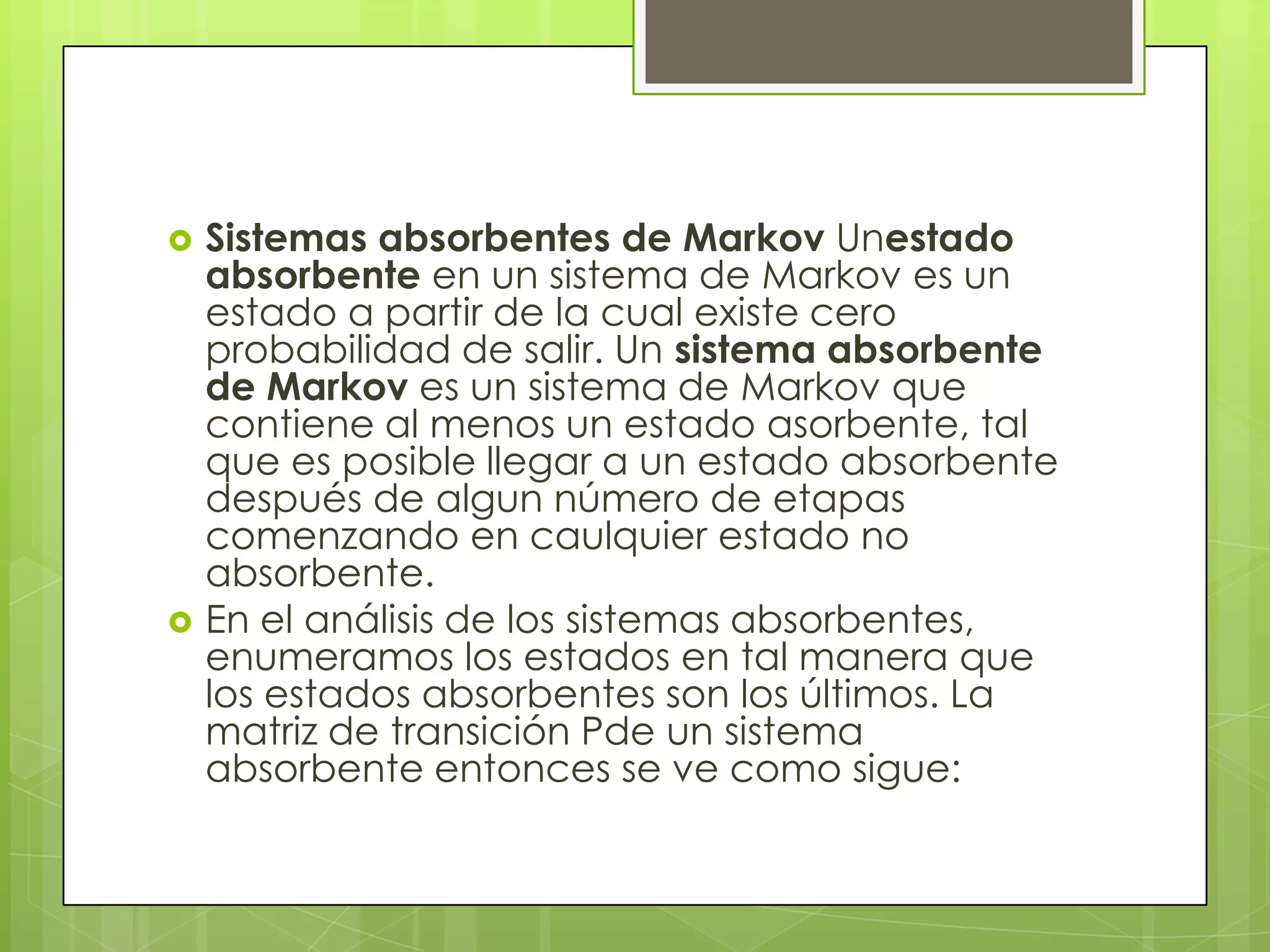 Sistemas absorbentes de Markov Unestado absorbente en un sistema de Markov es un estado a partir de la cual existe cero probabilidad de salir. Un sistema absorbente de Markov es un sistema de Markov que contiene al menos un estado asorbente, tal que es posible llegar a un estado absorbente después de algun número de etapas comenzando en caulquier estado no absorbente.

En el análisis de los sistemas absorbentes, enumeramos los estados en tal manera que los estados absorbentes son los últimos. La matriz de transición Pde un sistema absorbente entonces se ve como sigue: